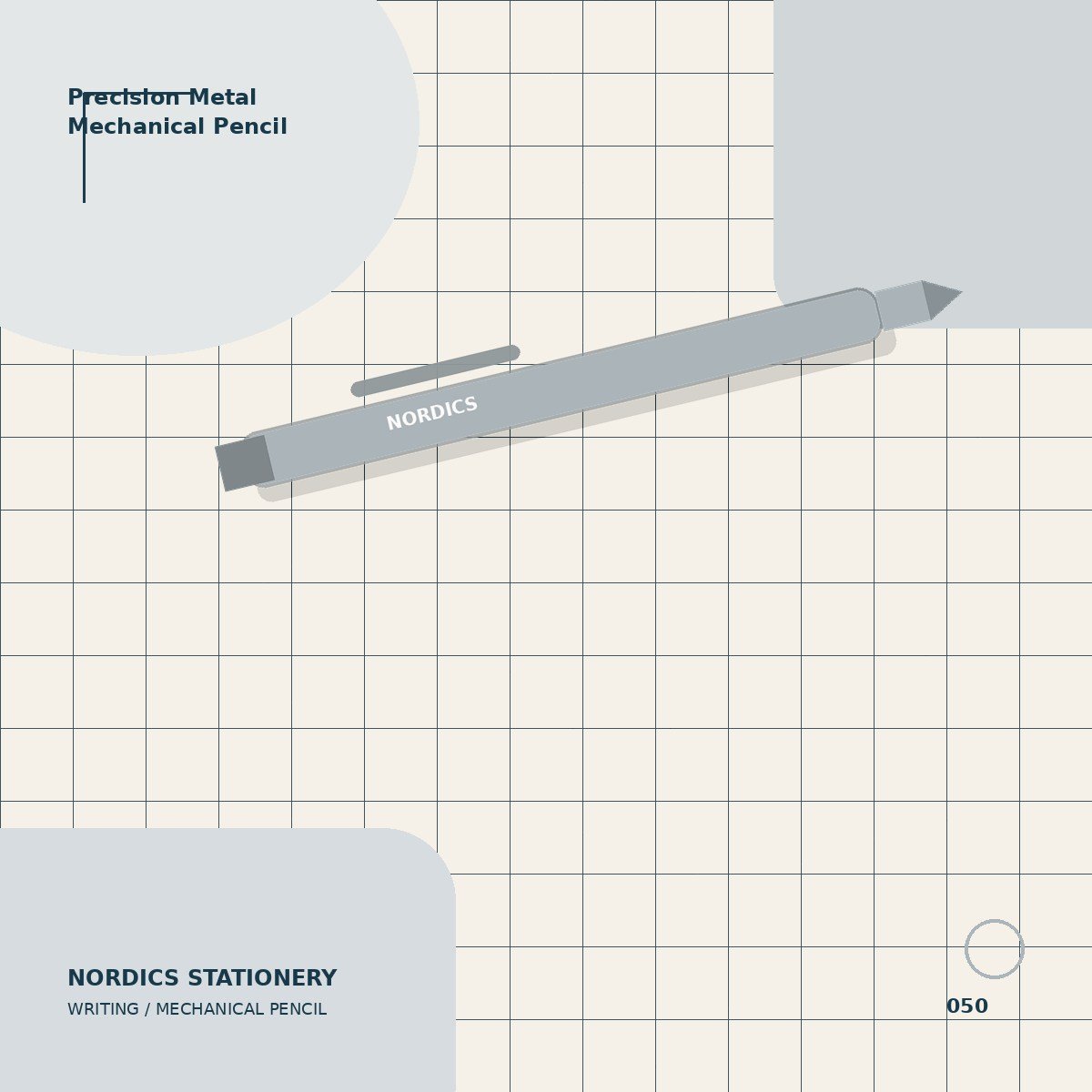 Precision Metal
Mechanical Pencil

NORDICS

NORDICS STATIONERY
WRITING / MECHANICAL PENCIL

050